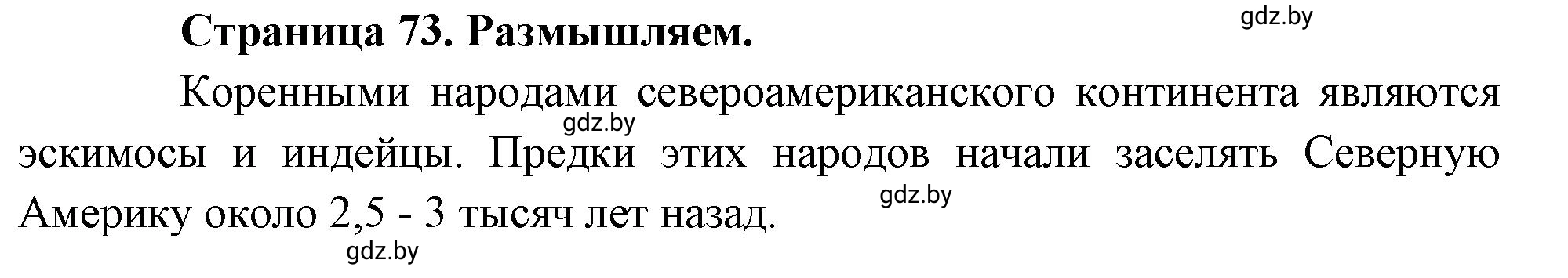 Страница 73. Размышляем.

gdz.by

Коренными народами североамериканского континента являются эскимосы и индейцы. Предки этих народов начали заселять Северную Америку около 2,5 - 3 тысяч лет назад.

gdz.by

gdz.by

gdz.by